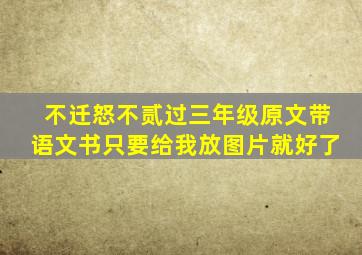 不迁怒不贰过三年级原文带语文书只要给我放图片就好了